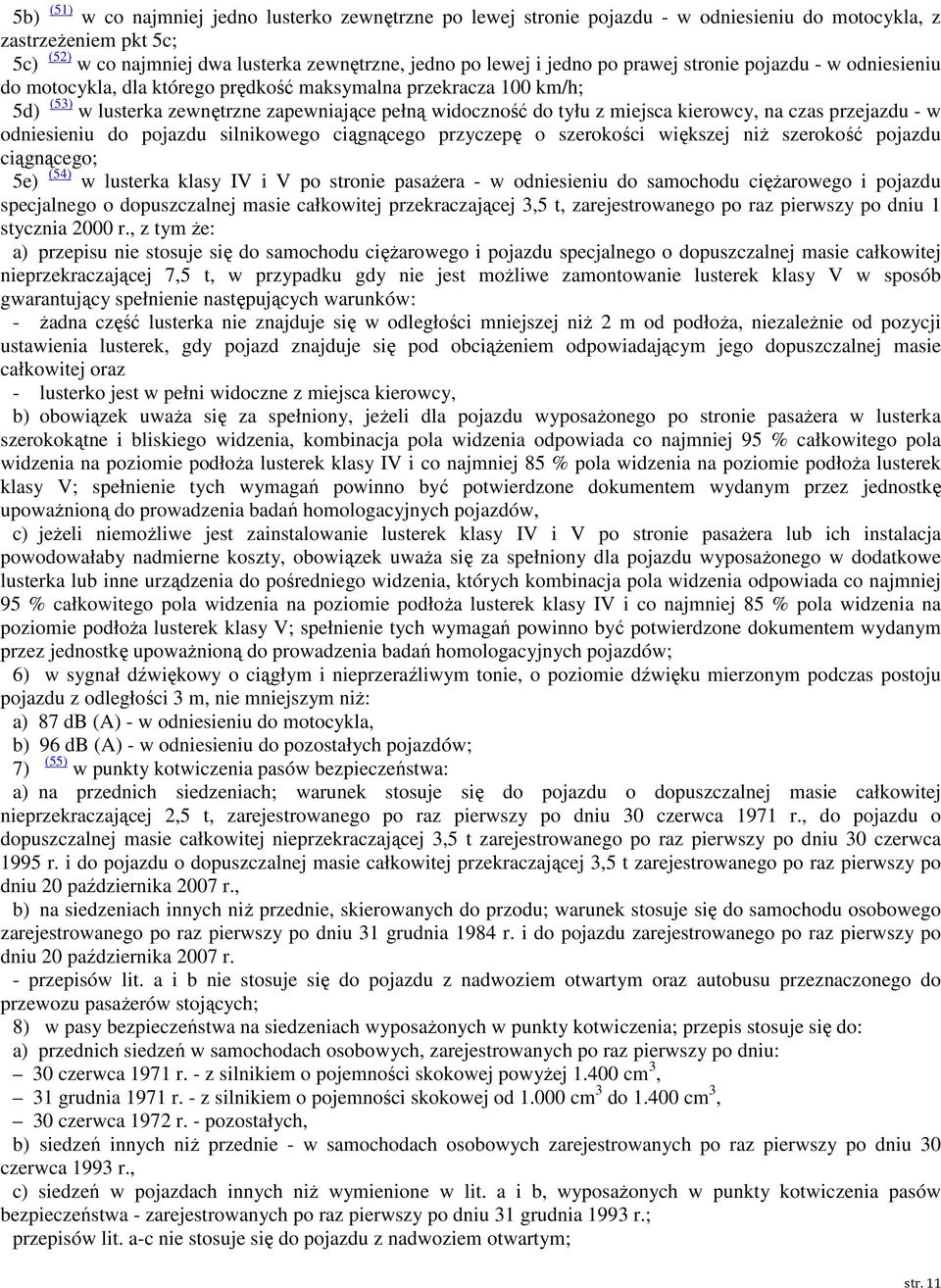 5b) $^{(51)}$ w co najmniej jedno lusterko zewnętrzne po lewej stronie pojazdu - w odniesieniu do motocykla, z zastrzeżeniem pkt 5c;

5c) $^{(52)}$ w co najmniej dwa lusterka zewnętrzne, jedno po lewej i jedno po prawej stronie pojazdu - w odniesieniu do motocykla, dla którego prędkość maksymalna przekracza 100 km/h;

5d) $^{(53)}$ w lusterka zewnętrzne zapewniające pełną widoczność do tyłu z miejsca kierowcy, na czas przejazdu - w odniesieniu do pojazdu silnikowego ciągnącego przyczepę o szerokości większej niż szerokość pojazdu ciągnącego;

5e) $^{(54)}$ w lusterka klasy IV i V po stronie pasażera - w odniesieniu do samochodu ciężarowego i pojazdu specjalnego o dopuszczalnej masie całkowitej przekraczającej 3,5 t, zarejestrowanego po raz pierwszy po dniu 1 stycznia 2000 r., z tym że:

a) przepisu nie stosuje się do samochodu ciężarowego i pojazdu specjalnego o dopuszczalnej masie całkowitej nieprzekraczającej 7,5 t, w przypadku gdy nie jest możliwe zamontowanie lusterek klasy V w sposób gwarantujący spełnienie następujących warunków:

- żadna część lusterka nie znajduje się w odległości mniejszej niż 2 m od podłoża, niezależnie od pozycji ustawienia lusterek, gdy pojazd znajduje się pod obciążeniem odpowiadającym jego dopuszczalnej masie całkowitej oraz

- lusterko jest w pełni widoczne z miejsca kierowcy,

b) obowiązek uważa się za spełniony, jeżeli dla pojazdu wyposażonego po stronie pasażera w lusterka szerokokątne i bliskiego widzenia, kombinacja pola widzenia odpowiada co najmniej 95 % całkowitego pola widzenia na poziomie podłoża lusterek klasy IV i co najmniej 85 % pola widzenia na poziomie podłoża lusterek klasy V; spełnienie tych wymagań powinno być potwierdzone dokumentem wydanym przez jednostkę upoważnioną do prowadzenia badań homologacyjnych pojazdów,

c) jeżeli niemożliwe jest zainstalowanie lusterek klasy IV i V po stronie pasażera lub ich instalacja powodowałaby nadmierne koszty, obowiązek uważa się za spełniony dla pojazdu wyposażonego w dodatkowe lusterka lub inne urządzenia do pośredniego widzenia, których kombinacja pola widzenia odpowiada co najmniej 95 % całkowitego pola widzenia na poziomie podłoża lusterek klasy IV i co najmniej 85 % pola widzenia na poziomie podłoża lusterek klasy V; spełnienie tych wymagań powinno być potwierdzone dokumentem wydanym przez jednostkę upoważnioną do prowadzenia badań homologacyjnych pojazdów;

6) w sygnał dźwiękowy o ciągłym i nieprzeraźliwym tonie, o poziomie dźwięku mierzonym podczas postoju pojazdu z odległości 3 m, nie mniejszym niż:

a) 87 dB (A) - w odniesieniu do motocykla,

b) 96 dB (A) - w odniesieniu do pozostałych pojazdów;

7) $^{(55)}$ w punkty kotwiczenia pasów bezpieczeństwa:

a) na przednich siedzeniach; warunek stosuje się do pojazdu o dopuszczalnej masie całkowitej nieprzekraczającej 2,5 t, zarejestrowanego po raz pierwszy po dniu 30 czerwca 1971 r., do pojazdu o dopuszczalnej masie całkowitej nieprzekraczającej 3,5 t zarejestrowanego po raz pierwszy po dniu 30 czerwca 1995 r. i do pojazdu o dopuszczalnej masie całkowitej przekraczającej 3,5 t zarejestrowanego po raz pierwszy po dniu 20 października 2007 r.,

b) na siedzeniach innych niż przednie, skierowanych do przodu; warunek stosuje się do samochodu osobowego zarejestrowanego po raz pierwszy po dniu 31 grudnia 1984 r. i do pojazdu zarejestrowanego po raz pierwszy po dniu 20 października 2007 r.

- przepisów lit. a i b nie stosuje się do pojazdu z nadwoziem otwartym oraz autobusu przeznaczonego do przewozu pasażerów stojących;

8) w pasy bezpieczeństwa na siedzeniach wyposażonych w punkty kotwiczenia; przepis stosuje się do:

a) przednich siedzeń w samochodach osobowych, zarejestrowanych po raz pierwszy po dniu:

– 30 czerwca 1971 r. - z silnikiem o pojemności skokowej powyżej 1.400 $cm^3$,

– 31 grudnia 1971 r. - z silnikiem o pojemności skokowej od 1.000 $cm^3$ do 1.400 $cm^3$,

– 30 czerwca 1972 r. - pozostałych,

b) siedzeń innych niż przednie - w samochodach osobowych zarejestrowanych po raz pierwszy po dniu 30 czerwca 1993 r.,

c) siedzeń w pojazdach innych niż wymienione w lit. a i b, wyposażonych w punkty kotwiczenia pasów bezpieczeństwa - zarejestrowanych po raz pierwszy po dniu 31 grudnia 1993 r.;

przepisów lit. a-c nie stosuje się do pojazdu z nadwoziem otwartym;

str. 11